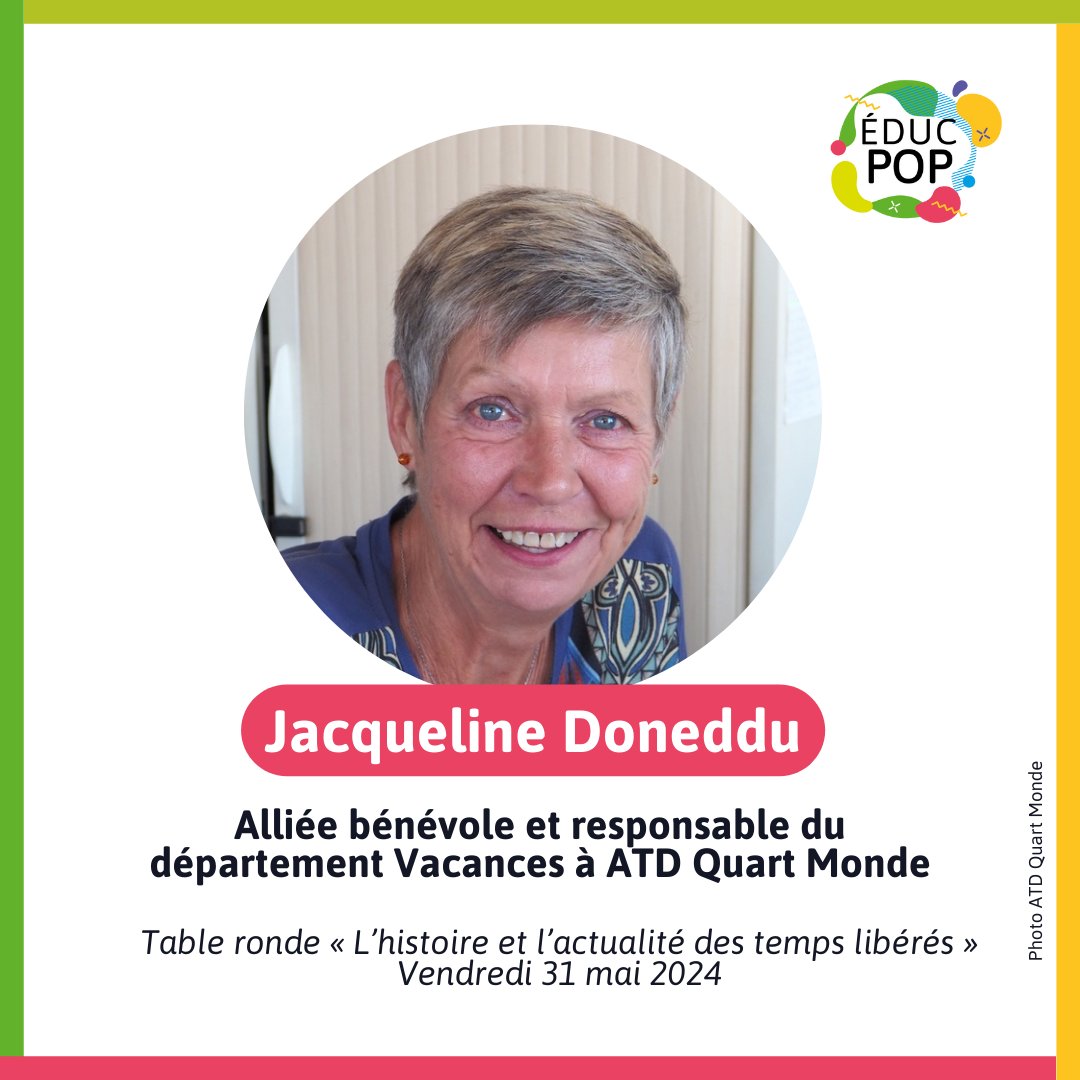 ÉDUC POP

Jacqueline Doneddu

Alliée bénévole et responsable du département Vacances à ATD Quart Monde

Table ronde « L'histoire et l'actualité des temps libérés »
Vendredi 31 mai 2024

Photo ATD Quart Monde